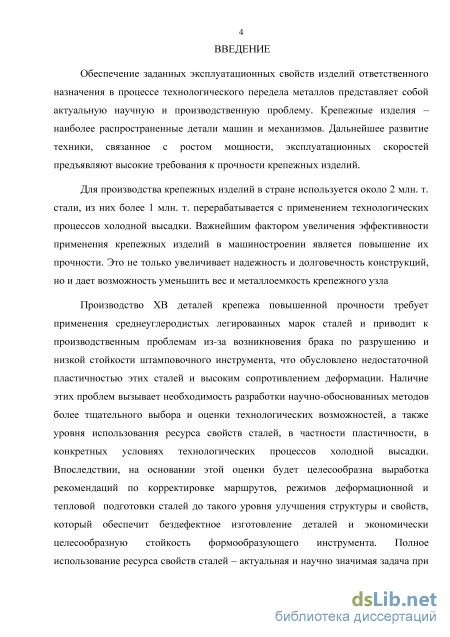 4

ВВЕДЕНИЕ

Обеспечение заданных эксплуатационных свойств изделий ответственного назначения в процессе технологического передела металлов представляет собой актуальную научную и производственную проблему. Крепежные изделия – наиболее распространенные детали машин и механизмов. Дальнейшее развитие техники, связанное с ростом мощности, эксплуатационных скоростей предъявляют высокие требования к прочности крепежных изделий.

Для производства крепежных изделий в стране используется около 2 млн. т. стали, из них более 1 млн. т. перерабатывается с применением технологических процессов холодной высадки. Важнейшим фактором увеличения эффективности применения крепежных изделий в машиностроении является повышение их прочности. Это не только увеличивает надежность и долговечность конструкций, но и дает возможность уменьшить вес и металлоемкость крепежного узла

Производство ХВ деталей крепежа повышенной прочности требует применения среднеуглеродистых легированных марок сталей и приводит к производственным проблемам из-за возникновения брака по разрушению и низкой стойкости штамповочного инструмента, что обусловлено недостаточной пластичностью этих сталей и высоким сопротивлением деформации. Наличие этих проблем вызывает необходимость разработки научно-обоснованных методов более тщательного выбора и оценки технологических возможностей, а также уровня использования ресурса свойств сталей, в частности пластичности, в конкретных условиях технологических процессов холодной высадки. Впоследствии, на основании этой оценки будет целесообразна выработка рекомендаций по корректировке маршрутов, режимов деформационной и тепловой подготовки сталей до такого уровня улучшения структуры и свойств, который обеспечит бездефектное изготовление деталей и экономически целесообразную стойкость формообразующего инструмента. Полное использование ресурса свойств сталей – актуальная и научно значимая задача при

dsLib.net
библиотека диссертаций